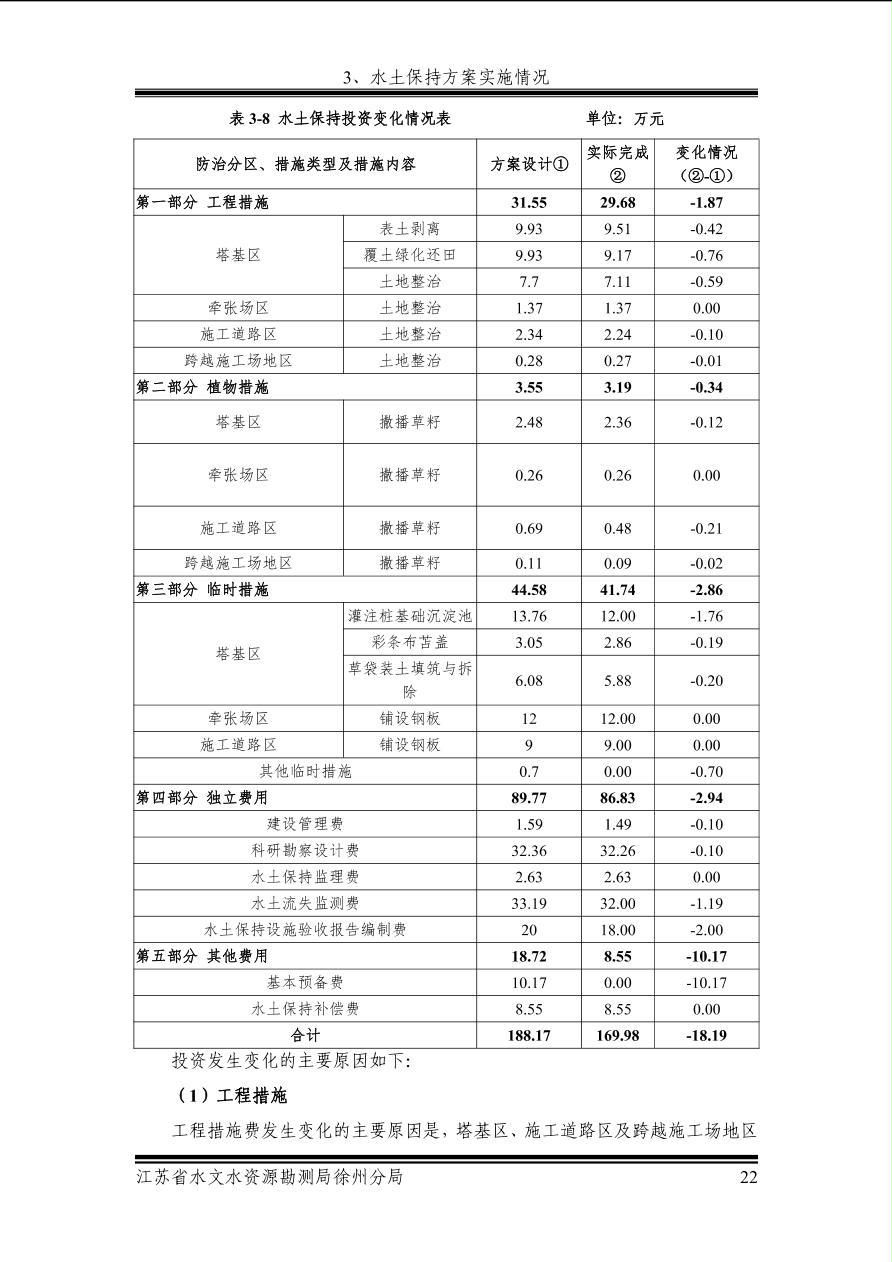 3、水土保持方案实施情况

表3-8 水土保持投资变化情况表 单位：万元

| 防治分区、措施类型及措施内容 | | 方案设计① | 实际完成② | 变化情况（②-①） |
|---|---|---|---|---|
| 第一部分 工程措施 | | 31.55 | 29.68 | -1.87 |
| 塔基区 | 表土剥离 | 9.93 | 9.51 | -0.42 |
| | 覆土绿化还田 | 9.93 | 9.17 | -0.76 |
| | 土地整治 | 7.7 | 7.11 | -0.59 |
| 牵张场区 | 土地整治 | 1.37 | 1.37 | 0.00 |
| 施工道路区 | 土地整治 | 2.34 | 2.24 | -0.10 |
| 跨越施工场地区 | 土地整治 | 0.28 | 0.27 | -0.01 |
| 第二部分 植物措施 | | 3.55 | 3.19 | -0.34 |
| 塔基区 | 撒播草籽 | 2.48 | 2.36 | -0.12 |
| 牵张场区 | 撒播草籽 | 0.26 | 0.26 | 0.00 |
| 施工道路区 | 撒播草籽 | 0.69 | 0.48 | -0.21 |
| 跨越施工场地区 | 撒播草籽 | 0.11 | 0.09 | -0.02 |
| 第三部分 临时措施 | | 44.58 | 41.74 | -2.86 |
| 塔基区 | 灌注桩基础沉淀池 | 13.76 | 12.00 | -1.76 |
| | 彩条布苫盖 | 3.05 | 2.86 | -0.19 |
| | 草袋装土填筑与拆除 | 6.08 | 5.88 | -0.20 |
| 牵张场区 | 铺设钢板 | 12 | 12.00 | 0.00 |
| 施工道路区 | 铺设钢板 | 9 | 9.00 | 0.00 |
| 其他临时措施 | | 0.7 | 0.00 | -0.70 |
| 第四部分 独立费用 | | 89.77 | 86.83 | -2.94 |
| 建设管理费 | | 1.59 | 1.49 | -0.10 |
| 科研勘察设计费 | | 32.36 | 32.26 | -0.10 |
| 水土保持监理费 | | 2.63 | 2.63 | 0.00 |
| 水土流失监测费 | | 33.19 | 32.00 | -1.19 |
| 水土保持设施验收报告编制费 | | 20 | 18.00 | -2.00 |
| 第五部分 其他费用 | | 18.72 | 8.55 | -10.17 |
| 基本预备费 | | 10.17 | 0.00 | -10.17 |
| 水土保持补偿费 | | 8.55 | 8.55 | 0.00 |
| 合计 | | 188.17 | 169.98 | -18.19 |

投资发生变化的主要原因如下:

（1）工程措施

工程措施费发生变化的主要原因是，塔基区、施工道路区及跨越施工场地区

江苏省水文水资源勘测局徐州分局 22